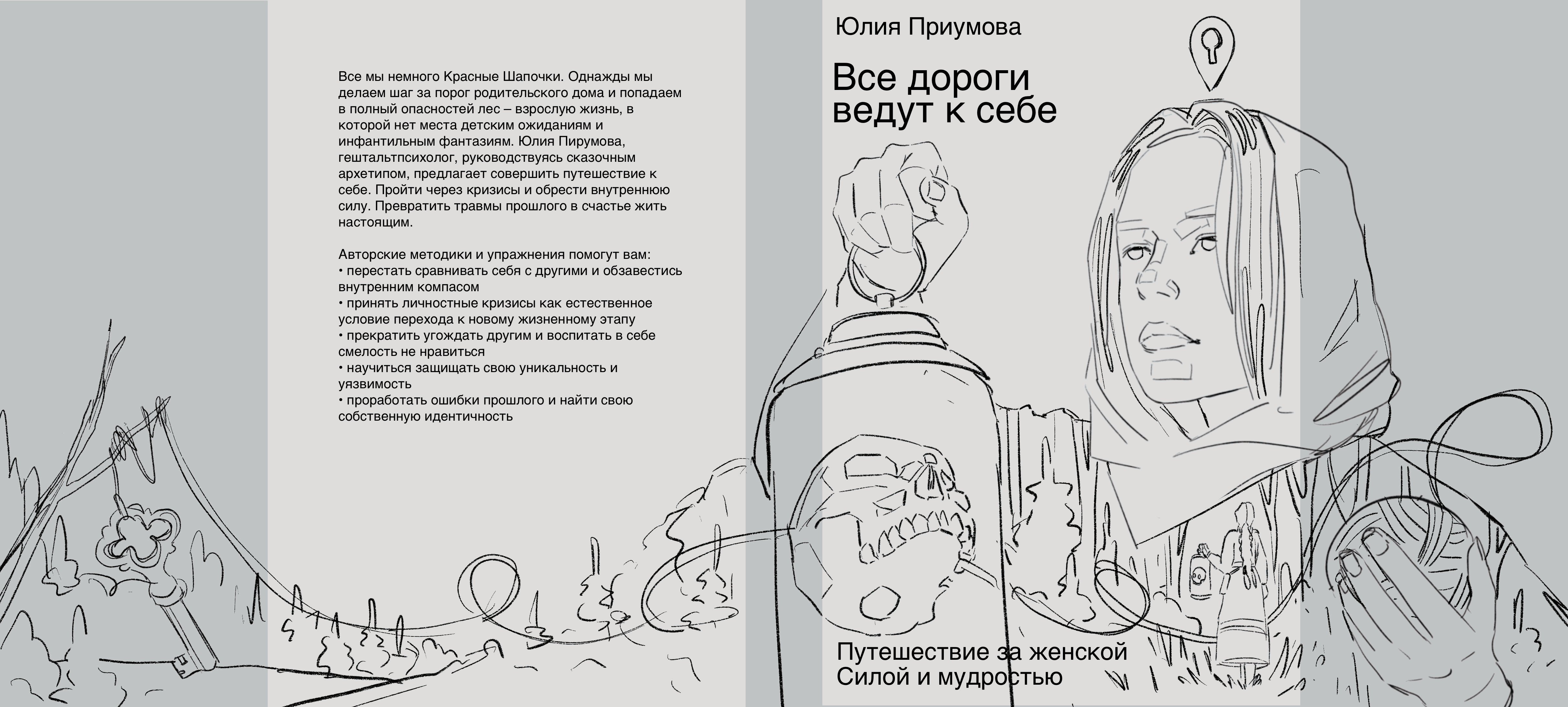 Все мы немного Красные Шапочки. Однажды мы делаем шаг за порог родительского дома и попадаем в полный опасностей лес – взрослую жизнь, в которой нет места детским ожиданиям и инфантильным фантазиям. Юлия Пирумова, гештальтпсихолог, руководствуясь сказочным архетипом, предлагает совершить путешествие к себе. Пройти через кризисы и обрести внутреннюю силу. Превратить травмы прошлого в счастье жить настоящим.

Авторские методики и упражнения помогут вам:
• перестать сравнивать себя с другими и обзавестись внутренним компасом
• принять личностные кризисы как естественное условие перехода к новому жизненному этапу
• прекратить угождать другим и воспитать в себе смелость не нравиться
• научиться защищать свою уникальность и уязвимость
• проработать ошибки прошлого и найти свою собственную идентичность

Юлия Приумова

Все дороги ведут к себе

Путешествие за женской Силой и мудростью